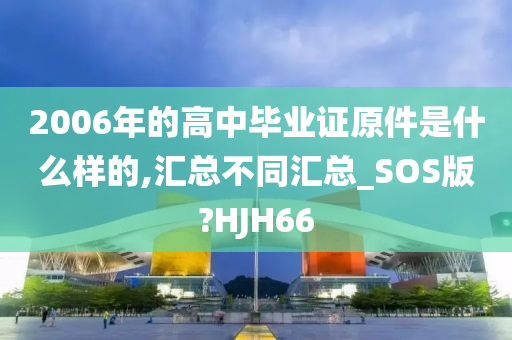 2006年的高中毕业证原件是什么样的,汇总不同汇总_SOS版?HJH66